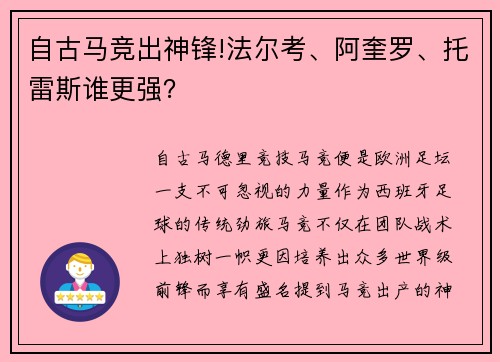 自古马竞出神锋!法尔考、阿奎罗、托雷斯谁更强?

自古马德里竞技马竞便是欧洲足坛一支不可忽视的力量作为西班牙足球的传统劲旅马竞不仅在团队战术上独树一帜更因培养出众多世界级前锋而享有盛名提到马竞出产的神